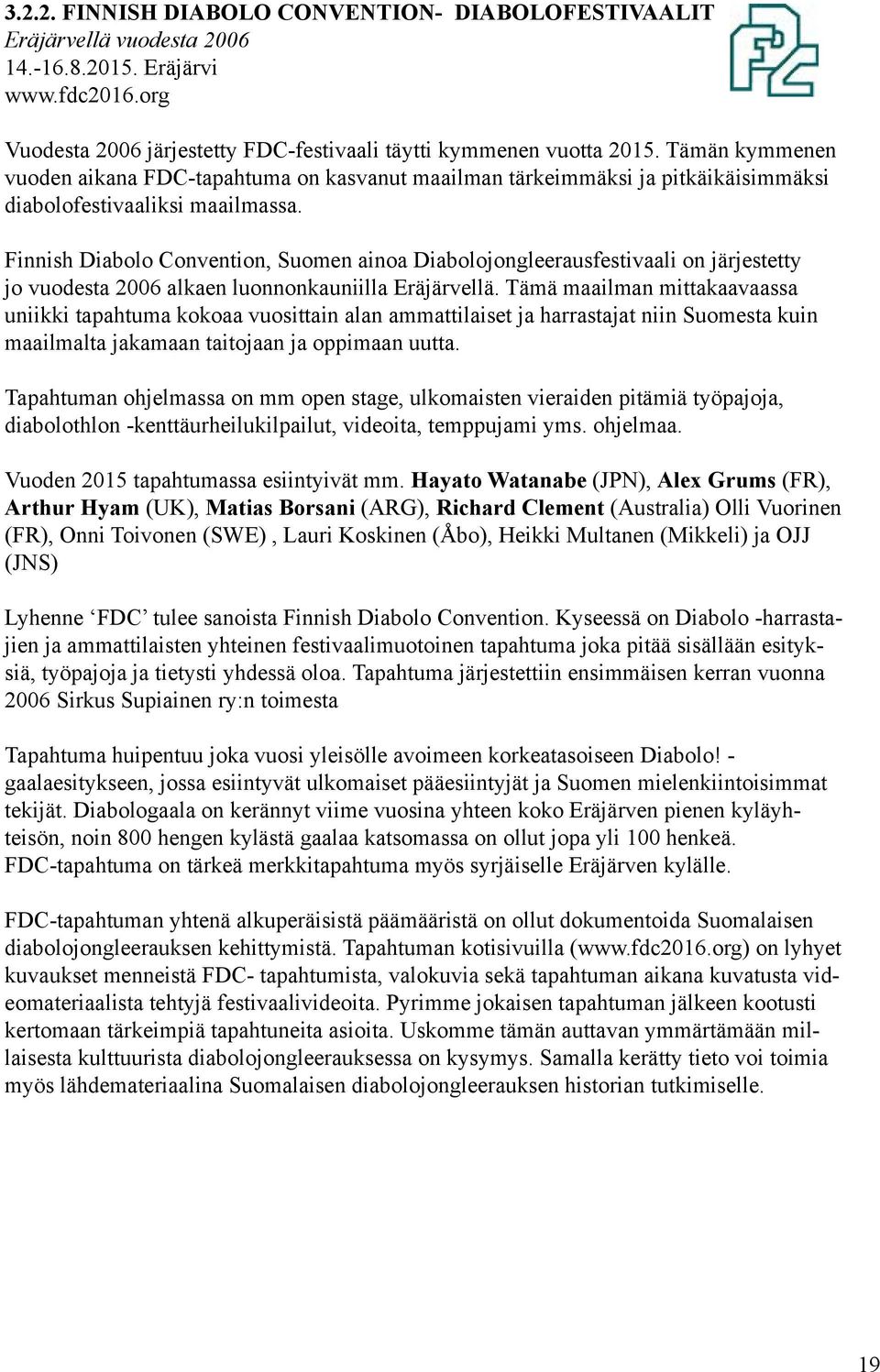 3.2.2. FINNISH DIABOLO CONVENTION- DIABOLOFESTIVAALIT
Eräjärvellä vuodesta 2006
14.-16.8.2015. Eräjärvi
www.fdc2016.org

FDC

Vuodesta 2006 järjestetty FDC-festivaali täytti kymmenen vuotta 2015. Tämän kymmenen vuoden aikana FDC-tapahtuma on kasvanut maailman tärkeimmäksi ja pitkäikäisimmäksi diabolofestivaaliksi maailmassa.

Finnish Diabolo Convention, Suomen ainoa Diabolojongleerausfestivaali on järjestetty jo vuodesta 2006 alkaen luonnonkauniilla Eräjärvellä. Tämä maailman mittakaavaassa uniikki tapahtuma kokoaa vuosittain alan ammattilaiset ja harrastajat niin Suomesta kuin maailmalta jakamaan taitojaan ja oppimaan uutta.

Tapahtuman ohjelmassa on mm open stage, ulkomaisten vieraiden pitämiä työpajoja, diabolothlon -kenttäurheilukilpailut, videoita, temppujami yms. ohjelmaa.

Vuoden 2015 tapahtumassa esiintyivät mm. Hayato Watanabe (JPN), Alex Grums (FR), Arthur Hyam (UK), Matias Borsani (ARG), Richard Clement (Australia) Olli Vuorinen (FR), Onni Toivonen (SWE) , Lauri Koskinen (Åbo), Heikki Multanen (Mikkeli) ja OJJ (JNS)

Lyhenne ‘FDC’ tulee sanoista Finnish Diabolo Convention. Kyseessä on Diabolo -harrastajien ja ammattilaisten yhteinen festivaalimuotoinen tapahtuma joka pitää sisällään esityksiä, työpajoja ja tietysti yhdessä oloa. Tapahtuma järjestettiin ensimmäisen kerran vuonna 2006 Sirkus Supiainen ry:n toimesta

Tapahtuma huipentuu joka vuosi yleisölle avoimeen korkeatasoiseen Diabolo! -gaalaesitykseen, jossa esiintyvät ulkomaiset pääesiintyjät ja Suomen mielenkiintoisimmat tekijät. Diabologaala on kerännyt viime vuosina yhteen koko Eräjärven pienen kyläyhteisön, noin 800 hengen kylästä gaalaa katsomassa on ollut jopa yli 100 henkeä. FDC-tapahtuma on tärkeä merkkitapahtuma myös syrjäiselle Eräjärven kylälle.

FDC-tapahtuman yhtenä alkuperäisistä päämääristä on ollut dokumentoida Suomalaisen diabolojongleerauksen kehittymistä. Tapahtuman kotisivuilla (www.fdc2016.org) on lyhyet kuvaukset menneistä FDC- tapahtumista, valokuvia sekä tapahtuman aikana kuvatusta videomateriaalista tehtyjä festivaalivideoita. Pyrimme jokaisen tapahtuman jälkeen kootusti kertomaan tärkeimpiä tapahtuneita asioita. Uskomme tämän auttavan ymmärtämään millaisesta kulttuurista diabolojongleerauksessa on kysymys. Samalla kerätty tieto voi toimia myös lähdemateriaalina Suomalaisen diabolojongleerauksen historian tutkimiselle.

19